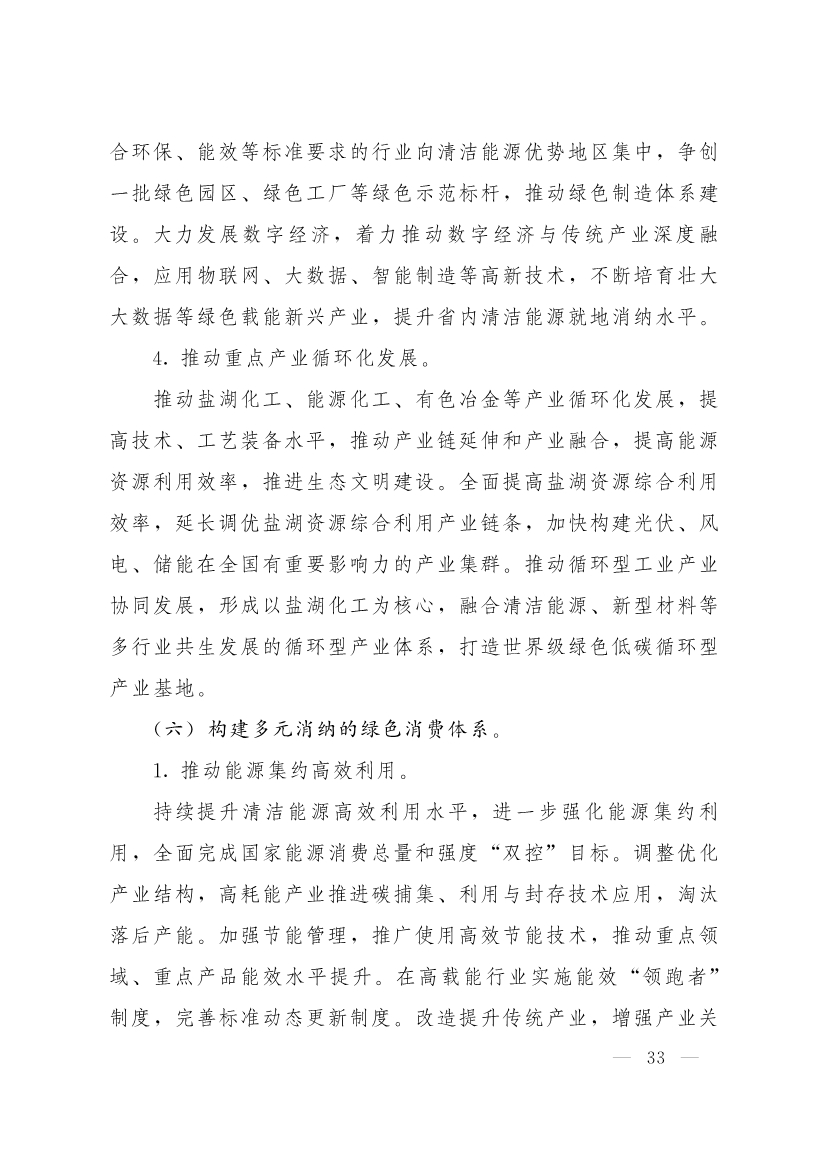 合环保、能效等标准要求的行业向清洁能源优势地区集中，争创一批绿色园区、绿色工厂等绿色示范标杆，推动绿色制造体系建设。大力发展数字经济，着力推动数字经济与传统产业深度融合，应用物联网、大数据、智能制造等高新技术，不断培育壮大大数据等绿色载能新兴产业，提升省内清洁能源就地消纳水平。

4. 推动重点产业循环化发展。

推动盐湖化工、能源化工、有色冶金等产业循环化发展，提高技术、工艺装备水平，推动产业链延伸和产业融合，提高能源资源利用效率，推进生态文明建设。全面提高盐湖资源综合利用效率，延长调优盐湖资源综合利用产业链条，加快构建光伏、风电、储能在全国有重要影响力的产业集群。推动循环型工业产业协同发展，形成以盐湖化工为核心，融合清洁能源、新型材料等多行业共生发展的循环型产业体系，打造世界级绿色低碳循环型产业基地。

（六）构建多元消纳的绿色消费体系。

1. 推动能源集约高效利用。

持续提升清洁能源高效利用水平，进一步强化能源集约利用，全面完成国家能源消费总量和强度“双控”目标。调整优化产业结构，高耗能产业推进碳捕集、利用与封存技术应用，淘汰落后产能。加强节能管理，推广使用高效节能技术，推动重点领域、重点产品能效水平提升。在高载能行业实施能效“领跑者”制度，完善标准动态更新制度。改造提升传统产业，增强产业关

— 33 —